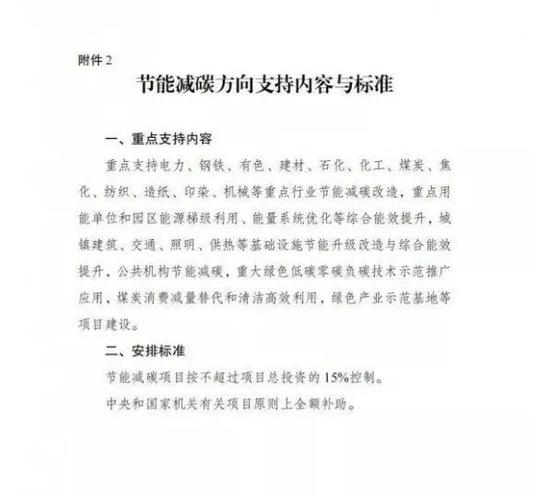 附件2

节能减碳方向支持内容与标准

一、重点支持内容

重点支持电力、钢铁、有色、建材、石化、化工、煤炭、焦化、纺织、造纸、印染、机械等重点行业节能减碳改造，重点用能单位和园区能源梯级利用、能量系统优化等综合能效提升，城镇建筑、交通、照明、供热等基础设施节能升级改造与综合能效提升，公共机构节能减碳，重大绿色低碳零碳负碳技术示范推广应用，煤炭消费减量替代和清洁高效利用，绿色产业示范基地等项目建设。

二、安排标准

节能减碳项目按不超过项目总投资的15%控制。

中央和国家机关有关项目原则上全额补助。